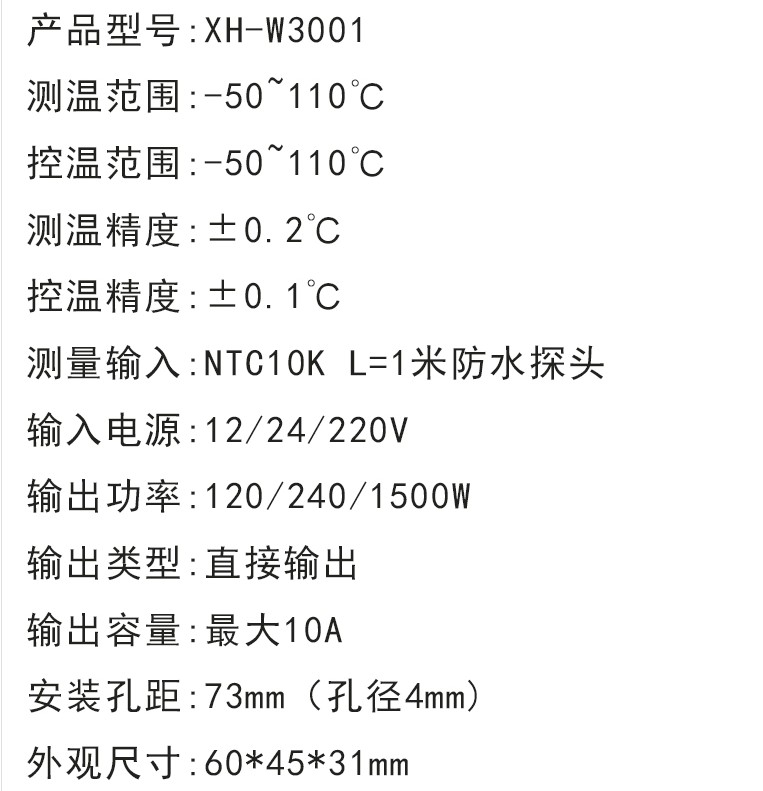 产品型号:XH-W3001

测温范围:-50~110°C

控温范围:-50~110°C

测温精度:±0.2°C

控温精度:±0.1°C

测量输入:NTC10K L=1米防水探头

输入电源:12/24/220V

输出功率:120/240/1500W

输出类型:直接输出

输出容量:最大10A

安装孔距:73mm(孔径4mm)

外观尺寸:60*45*31mm